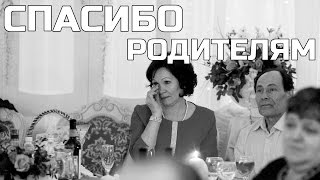 СПАСИБО
РОДИТЕЛЯМ